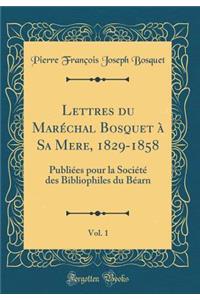 Pierre François Joseph Bosquet

Lettres du Maréchal Bosquet à Sa Mere, 1829-1858

Publiées pour la Société des Bibliophiles du Béarn

Vol. 1

Forgotten Books